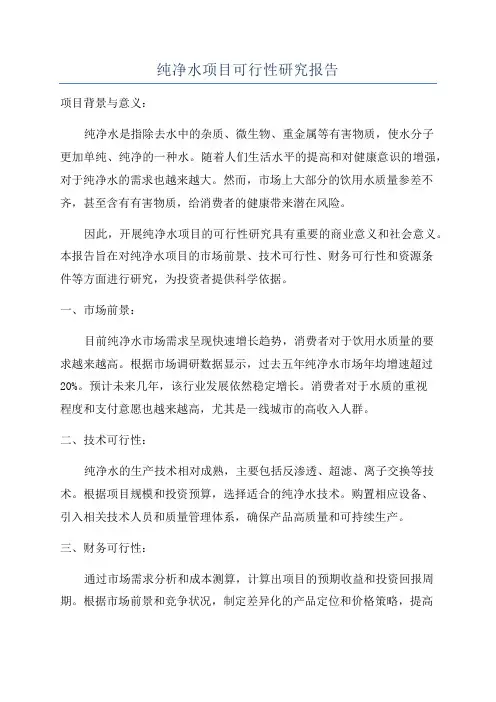 纯净水项目可行性研究报告

项目背景与意义：

纯净水是指除去水中的杂质、微生物、重金属等有害物质，使水分子更加单纯、纯净的一种水。随着人们生活水平的提高和对健康意识的增强，对于纯净水的需求也越来越大。然而，市场上大部分的饮用水质量参差不齐，甚至含有有害物质，给消费者的健康带来潜在风险。

因此，开展纯净水项目的可行性研究具有重要的商业意义和社会意义。本报告旨在对纯净水项目的市场前景、技术可行性、财务可行性和资源条件等方面进行研究，为投资者提供科学依据。

一、市场前景：

目前纯净水市场需求呈现快速增长趋势，消费者对于饮用水质量的要求越来越高。根据市场调研数据显示，过去五年纯净水市场年均增速超过20%。预计未来几年，该行业发展依然稳定增长。消费者对于水质的重视程度和支付意愿也越来越高，尤其是一线城市的高收入人群。

二、技术可行性：

纯净水的生产技术相对成熟，主要包括反渗透、超滤、离子交换等技术。根据项目规模和投资预算，选择适合的纯净水技术。购置相应设备、引入相关技术人员和质量管理体系，确保产品高质量和可持续生产。

三、财务可行性：

通过市场需求分析和成本测算，计算出项目的预期收益和投资回报周期。根据市场前景和竞争状况，制定差异化的产品定位和价格策略，提高